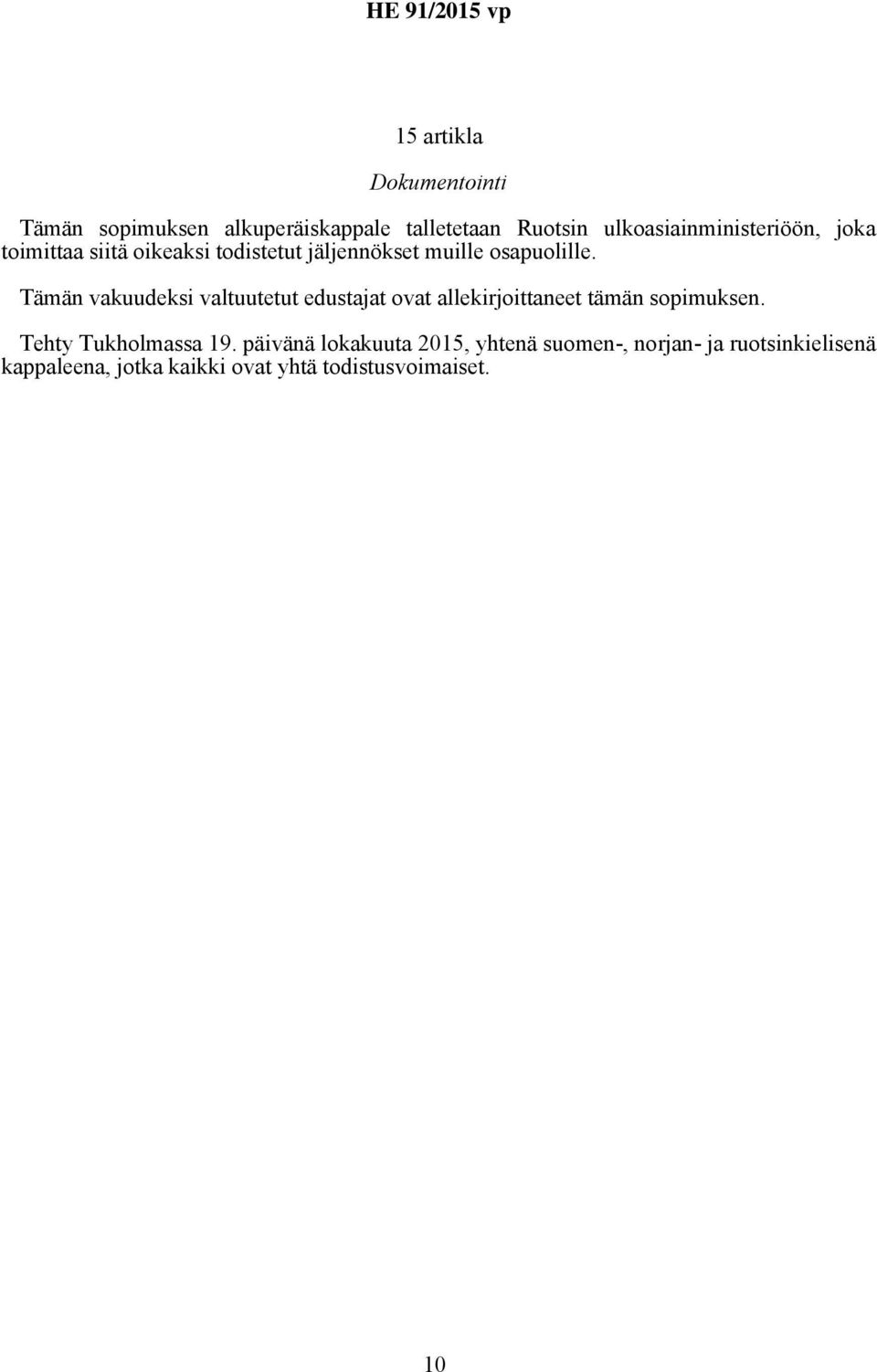 HE 91/2015 vp

15 artikla

Dokumentointi

Tämän sopimuksen alkuperäiskappale talletetaan Ruotsin ulkoasiainministeriöön, joka toimittaa siitä oikeaksi todistetut jäljennökset muille osapuolille.

Tämän vakuudeksi valtuutetut edustajat ovat allekirjoittaneet tämän sopimuksen.

Tehty Tukholmassa 19. päivänä lokakuuta 2015, yhtenä suomen-, norjan- ja ruotsinkielisenä kappaleena, jotka kaikki ovat yhtä todistusvoimaiset.

10